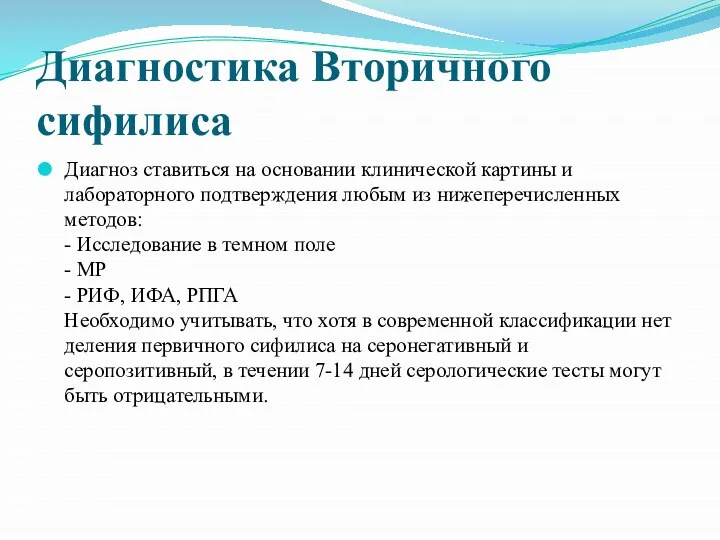 Диагностика Вторичного сифилиса

Диагноз ставиться на основании клинической картины и лабораторного подтверждения любым из нижеперечисленных методов:
- Исследование в темном поле
- МР
- РИФ, ИФА, РПГА
Необходимо учитывать, что хотя в современной классификации нет деления первичного сифилиса на серонегативный и серопозитивный, в течении 7-14 дней серологические тесты могут быть отрицательными.